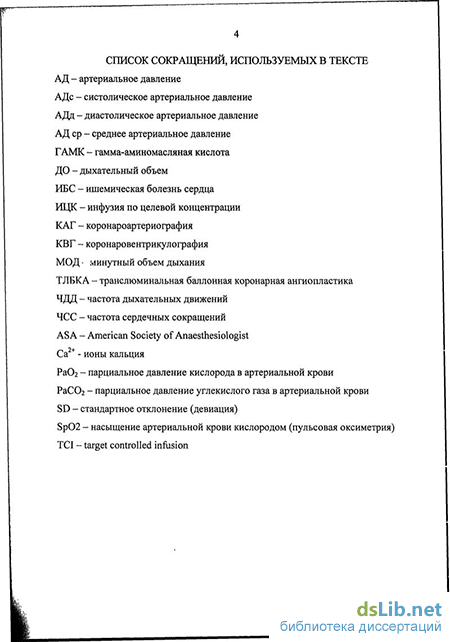 4

СПИСОК СОКРАЩЕНИЙ, ИСПОЛЬЗУЕМЫХ В ТЕКСТЕ

АД – артериальное давление

АДс – систолическое артериальное давление

АДд – диастолическое артериальное давление

АД ср – среднее артериальное давление

ГАМК – гамма-аминомасляная кислота

ДО – дыхательный объем

ИБС – ишемическая болезнь сердца

ИЦК – инфузия по целевой концентрации

КАГ – коронароартериография

КВГ – коронаровентрикулография

МОД · минутный объем дыхания

ТЛБКА – транслюминальная баллонная коронарная ангиопластика

ЧДД – частота дыхательных движений

ЧСС – частота сердечных сокращений

ASA – American Society of Anaesthesiologist

$Ca^{2+}$ - ионы кальция

$PaO_2$ – парциальное давление кислорода в артериальной крови

$PaCO_2$ – парциальное давление углекислого газа в артериальной крови

SD – стандартное отклонение (девиация)

SpO2 – насыщение артериальной крови кислородом (пульсовая оксиметрия)

TCI – target controlled infusion

dsLib.net
библиотека диссертаций